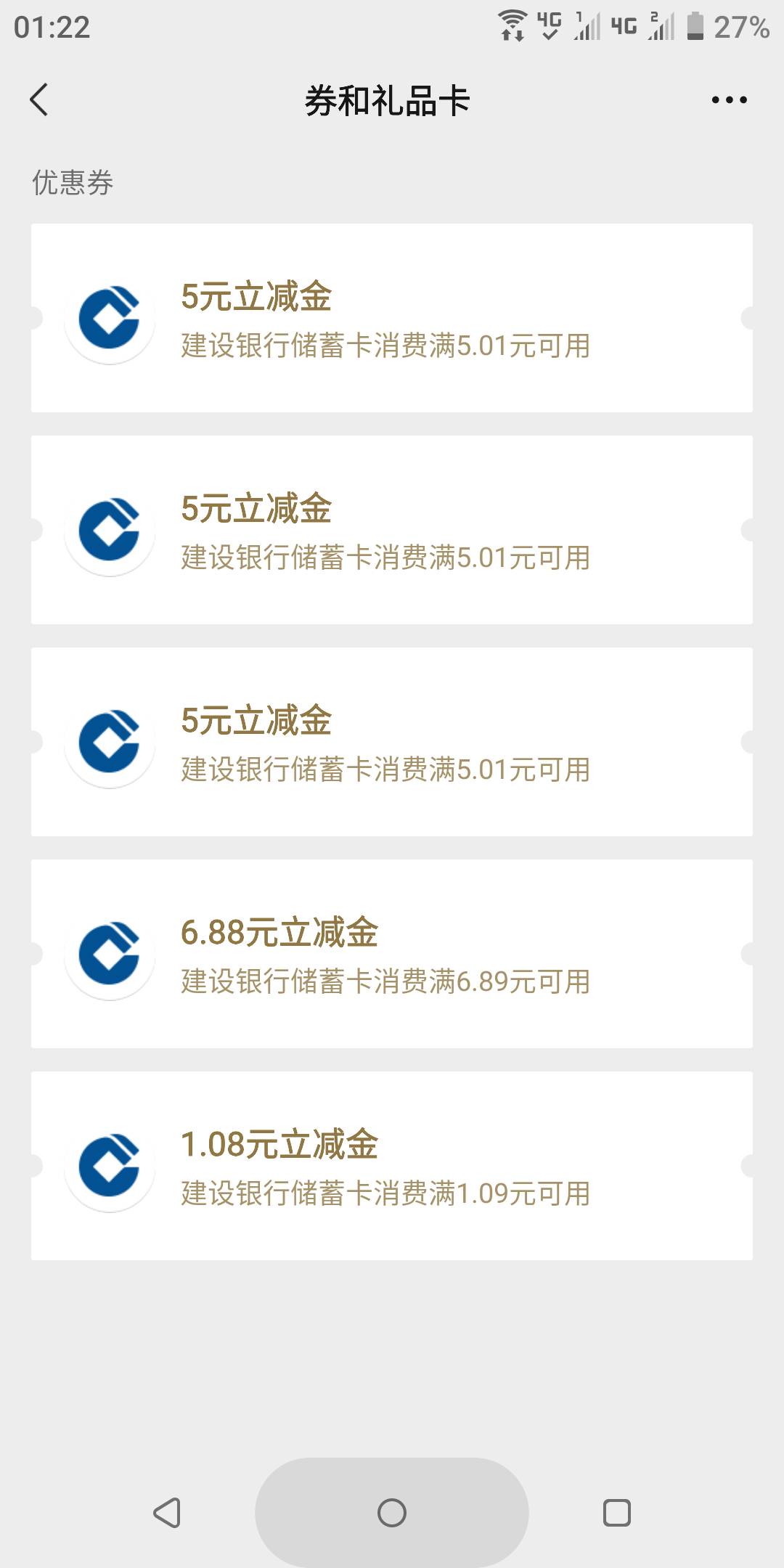 01:22 4G 1 4G 2 27%

券和礼品卡

优惠券

5元立减金
建设银行储蓄卡消费满5.01元可用

5元立减金
建设银行储蓄卡消费满5.01元可用

5元立减金
建设银行储蓄卡消费满5.01元可用

6.88元立减金
建设银行储蓄卡消费满6.89元可用

1.08元立减金
建设银行储蓄卡消费满1.09元可用